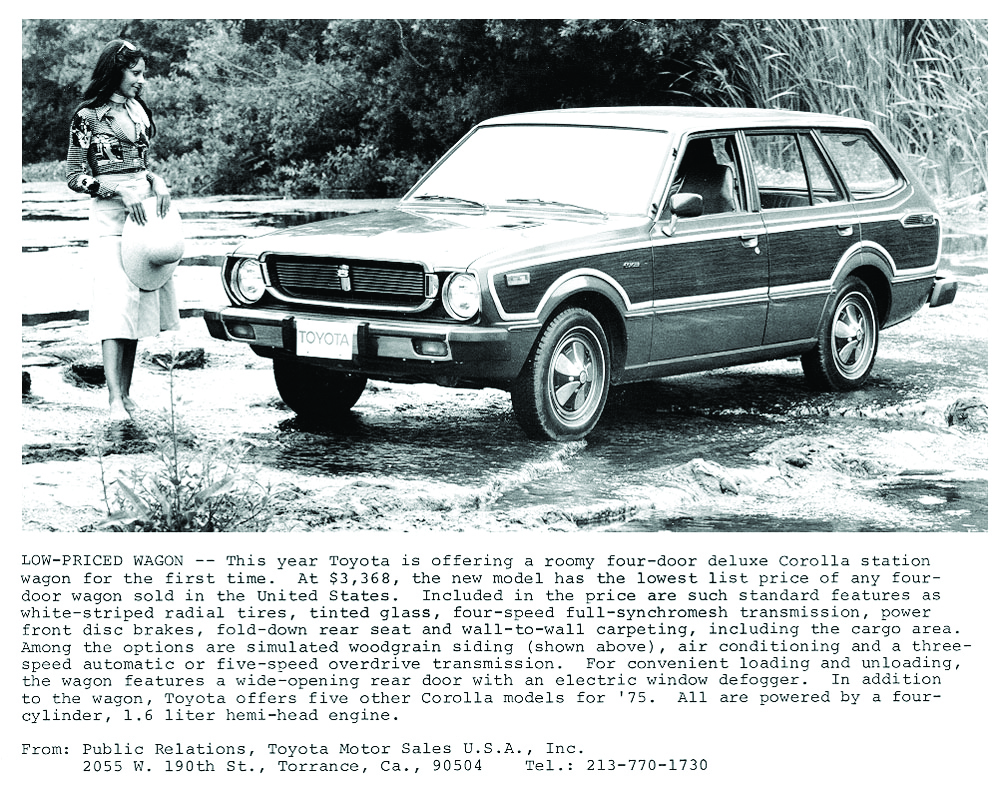 TOYOTA

LOW-PRICED WAGON -- This year Toyota is offering a roomy four-door deluxe Corolla station wagon for the first time. At $3,368, the new model has the lowest list price of any four-door wagon sold in the United States. Included in the price are such standard features as white-striped radial tires, tinted glass, four-speed full-synchromesh transmission, power front disc brakes, fold-down rear seat and wall-to-wall carpeting, including the cargo area. Among the options are simulated woodgrain siding (shown above), air conditioning and a three-speed automatic or five-speed overdrive transmission. For convenient loading and unloading, the wagon features a wide-opening rear door with an electric window defogger. In addition to the wagon, Toyota offers five other Corolla models for '75. All are powered by a four-cylinder, 1.6 liter hemi-head engine.

From: Public Relations, Toyota Motor Sales U.S.A., Inc.
2055 W. 190th St., Torrance, Ca., 90504 Tel.: 213-770-1730